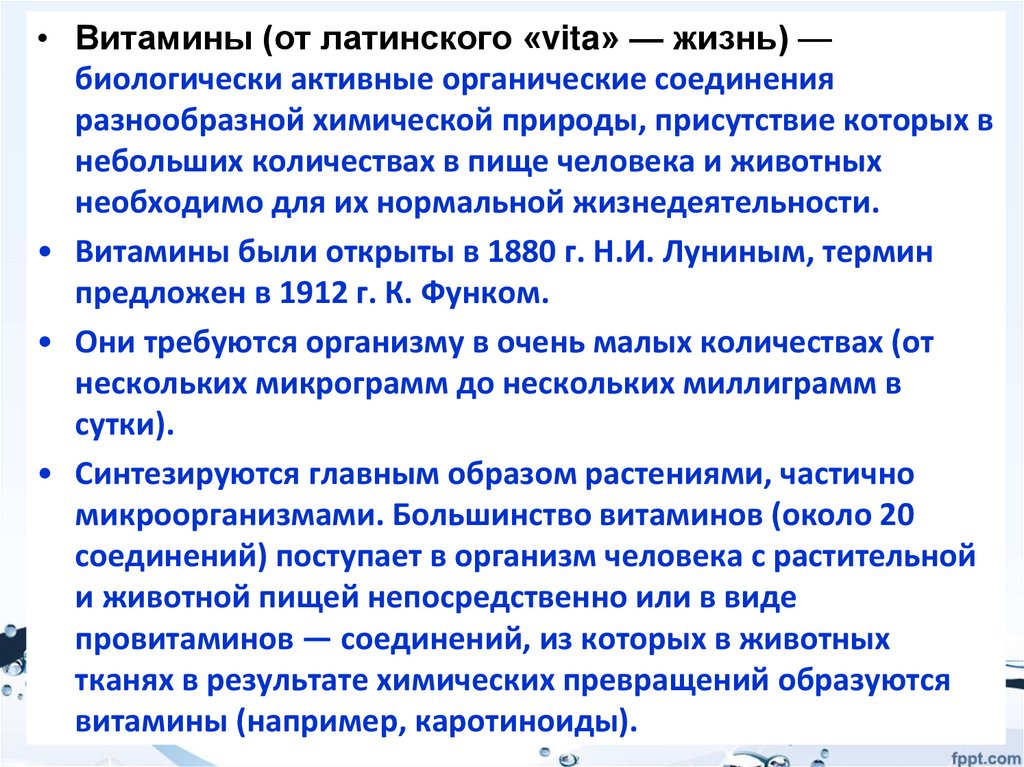 • Витамины (от латинского «vita» — жизнь) — биологически активные органические соединения разнообразной химической природы, присутствие которых в небольших количествах в пище человека и животных необходимо для их нормальной жизнедеятельности.

• Витамины были открыты в 1880 г. Н.И. Луниным, термин предложен в 1912 г. К. Функом.

• Они требуются организму в очень малых количествах (от нескольких микрограмм до нескольких миллиграмм в сутки).

• Синтезируются главным образом растениями, частично микроорганизмами. Большинство витаминов (около 20 соединений) поступает в организм человека с растительной и животной пищей непосредственно или в виде провитаминов — соединений, из которых в животных тканях в результате химических превращений образуются витамины (например, каротиноиды).

fppt.com